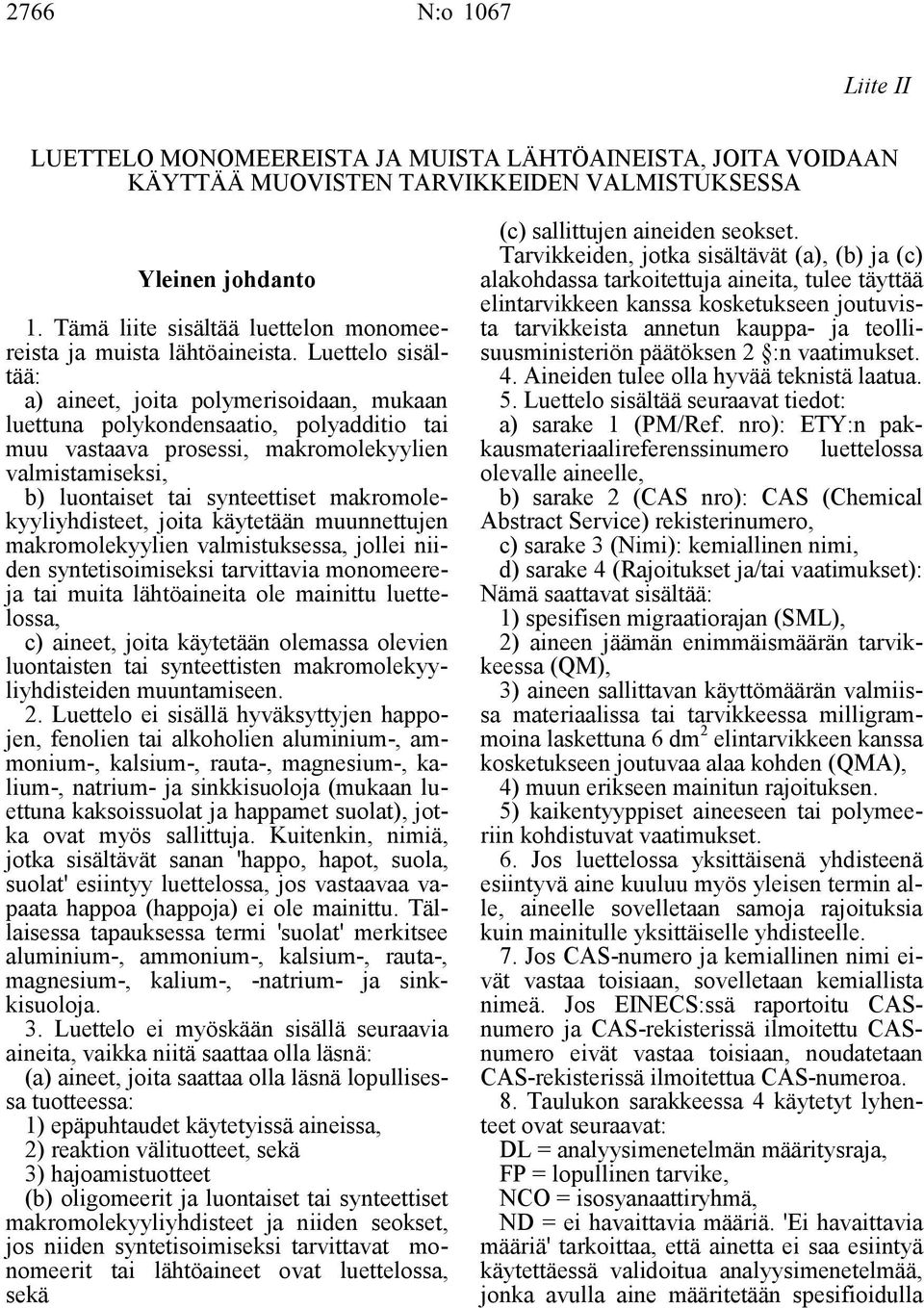 2766 N:o 1067

Liite II

LUETTELO MONOMEEREISTA JA MUISTA LÄHTÖAINEISTA, JOITA VOIDAAN KÄYTTÄÄ MUOVISTEN TARVIKKEIDEN VALMISTUKSESSA

Yleinen johdanto

1. Tämä liite sisältää luettelon monomeereista ja muista lähtöaineista. Luettelo sisältää:

a) aineet, joita polymerisoidaan, mukaan luettuna polykondensaatio, polyadditio tai muu vastaava prosessi, makromolekyylien valmistamiseksi,

b) luontaiset tai synteettiset makromolekyyliyhdisteet, joita käytetään muunnettujen makromolekyylien valmistuksessa, jollei niiden syntetisoimiseksi tarvittavia monomeereja tai muita lähtöaineita ole mainittu luettelossa,

c) aineet, joita käytetään olemassa olevien luontaisten tai synteettisten makromolekyyliyhdisteiden muuntamiseen.

2. Luettelo ei sisällä hyväksyttyjen happojen, fenolien tai alkoholien aluminium-, ammonium-, kalsium-, rauta-, magnesium-, kalium-, natrium- ja sinkkisuoloja (mukaan luettuna kaksoissuolat ja happamet suolat), jotka ovat myös sallittuja. Kuitenkin, nimiä, jotka sisältävät sanan 'happo, hapot, suola, suolat' esiintyy luettelossa, jos vastaavaa vapaata happoa (happoja) ei ole mainittu. Tällaisessa tapauksessa termi 'suolat' merkitsee aluminium-, ammonium-, kalsium-, rauta-, magnesium-, kalium-, -natrium- ja sinkkisuoloja.

3. Luettelo ei myöskään sisällä seuraavia aineita, vaikka niitä saattaa olla läsnä:

(a) aineet, joita saattaa olla läsnä lopullisessa tuotteessa:

1) epäpuhtaudet käytetyissä aineissa,

2) reaktion välituotteet, sekä

3) hajoamistuotteet

(b) oligomeerit ja luontaiset tai synteettiset makromolekyyliyhdisteet ja niiden seokset, jos niiden syntetisoimiseksi tarvittavat monomeerit tai lähtöaineet ovat luettelossa, sekä

(c) sallittujen aineiden seokset.

Tarvikkeiden, jotka sisältävät (a), (b) ja (c) alakohdassa tarkoitettuja aineita, tulee täyttää elintarvikkeen kanssa kosketukseen joutuvista tarvikkeista annetun kauppa- ja teollisuusministeriön päätöksen 2 §:n vaatimukset.

4. Aineiden tulee olla hyvää teknistä laatua.

5. Luettelo sisältää seuraavat tiedot:

a) sarake 1 (PM/Ref. nro): ETY:n pakkausmateriaalireferenssinumero luettelossa olevalle aineelle,

b) sarake 2 (CAS nro): CAS (Chemical Abstract Service) rekisterinumero,

c) sarake 3 (Nimi): kemiallinen nimi,

d) sarake 4 (Rajoitukset ja/tai vaatimukset): Nämä saattavat sisältää:

1) spesifisen migraatiorajan (SML),

2) aineen jäämän enimmäismäärän tarvikkeessa (QM),

3) aineen sallittavan käyttömäärän valmiissa materiaalissa tai tarvikkeessa milligrammoina laskettuna 6 $dm^2$ elintarvikkeen kanssa kosketukseen joutuvaa alaa kohden (QMA),

4) muun erikseen mainitun rajoituksen.

5) kaikentyyppiset aineeseen tai polymeeriin kohdistuvat vaatimukset.

6. Jos luettelossa yksittäisenä yhdisteenä esiintyvä aine kuuluu myös yleisen termin alle, aineelle sovelletaan samoja rajoituksia kuin mainitulle yksittäiselle yhdisteelle.

7. Jos CAS-numero ja kemiallinen nimi eivät vastaa toisiaan, sovelletaan kemiallista nimeä. Jos EINECS:ssä raportoitu CAS-numero ja CAS-rekisterissä ilmoitettu CAS-numero eivät vastaa toisiaan, noudatetaan CAS-rekisterissä ilmoitettua CAS-numeroa.

8. Taulukon sarakkeessa 4 käytetyt lyhenteet ovat seuraavat:

DL = analyysimenetelmän määritysraja,

FP = lopullinen tarvike,

NCO = isosyanaattiryhmä,

ND = ei havaittavia määriä. 'Ei havaittavia määriä' tarkoittaa, että ainetta ei saa esiintyä käytettäessä validoitua analyysimenetelmää, jonka avulla aine määritetään spesifioidulla